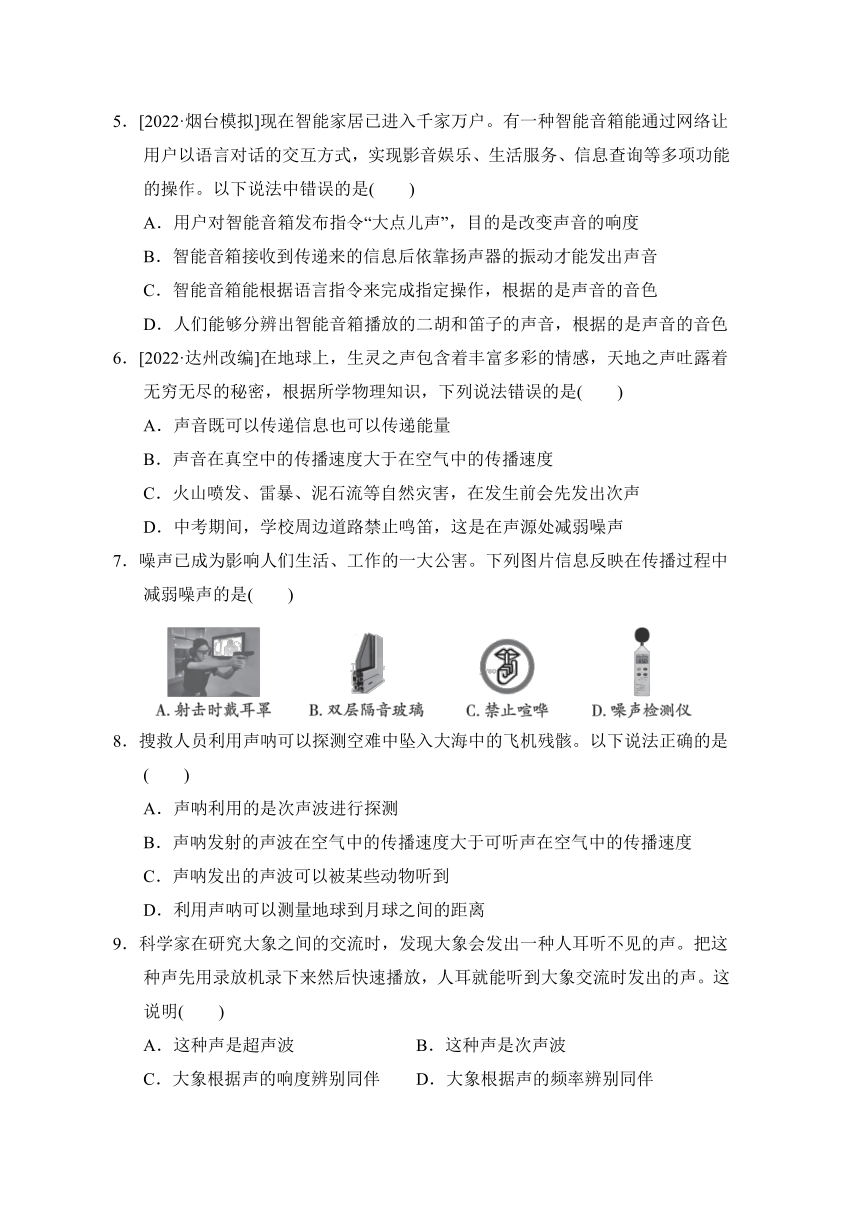 5．[2022·烟台模拟]现在智能家居已进入千家万户。有一种智能音箱能通过网络让用户以语言对话的交互方式，实现影音娱乐、生活服务、信息查询等多项功能的操作。以下说法中错误的是(　　)

A．用户对智能音箱发布指令“大点儿声”，目的是改变声音的响度

B．智能音箱接收到传递来的信息后依靠扬声器的振动才能发出声音

C．智能音箱能根据语言指令来完成指定操作，根据的是声音的音色

D．人们能够分辨出智能音箱播放的二胡和笛子的声音，根据的是声音的音色

6．[2022·达州改编]在地球上，生灵之声包含着丰富多彩的情感，天地之声吐露着无穷无尽的秘密，根据所学物理知识，下列说法错误的是(　　)

A．声音既可以传递信息也可以传递能量

B．声音在真空中的传播速度大于在空气中的传播速度

C．火山喷发、雷暴、泥石流等自然灾害，在发生前会先发出次声

D．中考期间，学校周边道路禁止鸣笛，这是在声源处减弱噪声

7．噪声已成为影响人们生活、工作的一大公害。下列图片信息反映在传播过程中减弱噪声的是(　　)

A. 射击时戴耳罩　B. 双层隔音玻璃　C. 禁止喧哗　D. 噪声检测仪

8．搜救人员利用声呐可以探测空难中坠入大海中的飞机残骸。以下说法正确的是(　　)

A．声呐利用的是次声波进行探测

B．声呐发射的声波在空气中的传播速度大于可听声在空气中的传播速度

C．声呐发出的声波可以被某些动物听到

D．利用声呐可以测量地球到月球之间的距离

9．科学家在研究大象之间的交流时，发现大象会发出一种人耳听不见的声。把这种声先用录放机录下来然后快速播放，人耳就能听到大象交流时发出的声。这说明(　　)

A．这种声是超声波　B．这种声是次声波

C．大象根据声的响度辨别同伴　D．大象根据声的频率辨别同伴